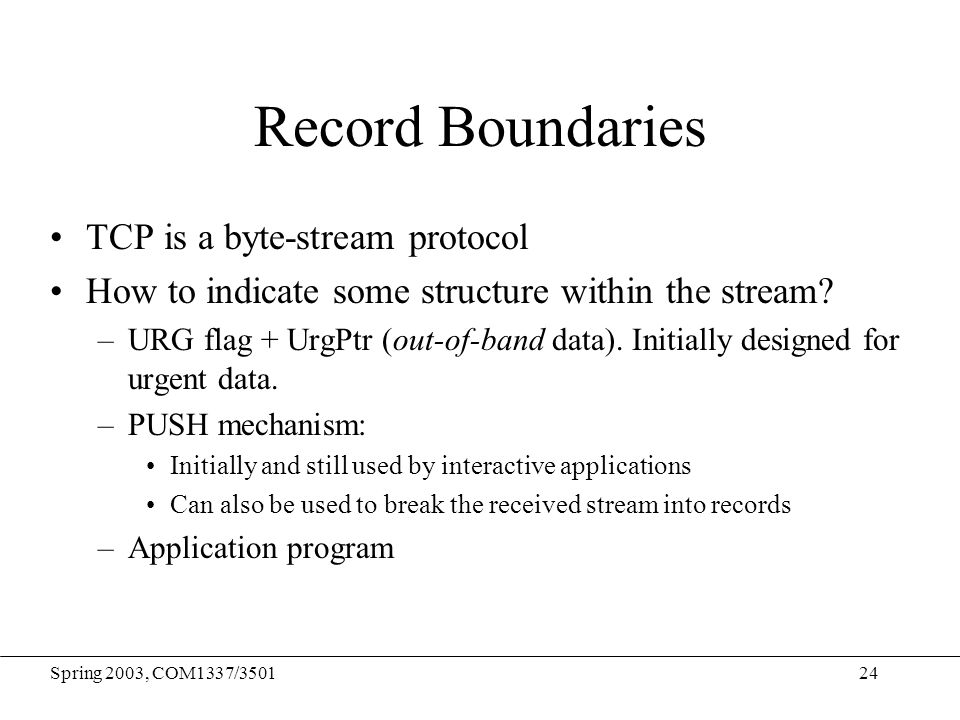 Record Boundaries

• TCP is a byte-stream protocol
• How to indicate some structure within the stream?
– URG flag + UrgPtr (out-of-band data). Initially designed for urgent data.
– PUSH mechanism:
• Initially and still used by interactive applications
• Can also be used to break the received stream into records
– Application program

Spring 2003, COM1337/3501

24